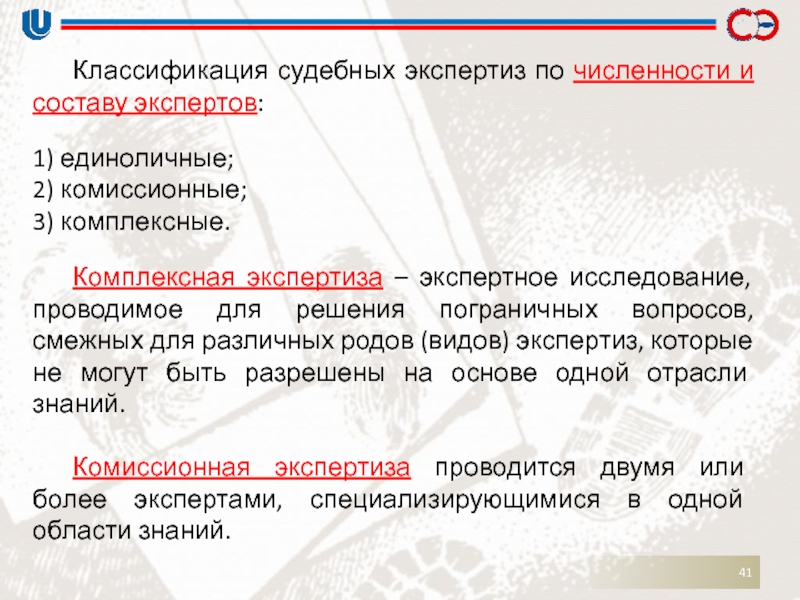 Классификация судебных экспертиз по численности и составу экспертов:

1) единоличные;
2) комиссионные;
3) комплексные.

Комплексная экспертиза – экспертное исследование, проводимое для решения пограничных вопросов, смежных для различных родов (видов) экспертиз, которые не могут быть разрешены на основе одной отрасли знаний.

Комиссионная экспертиза проводится двумя или более экспертами, специализирующимися в одной области знаний.

41